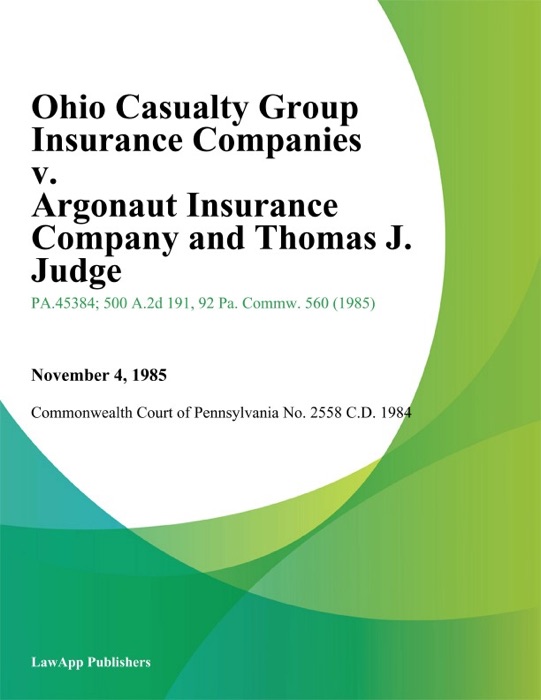 Ohio Casualty Group Insurance Companies v. Argonaut Insurance Company and Thomas J. Judge

PA.45384; 500 A.2d 191, 92 Pa. Commw. 560 (1985)

November 4, 1985

Commonwealth Court of Pennsylvania No. 2558 C.D. 1984

LawApp Publishers